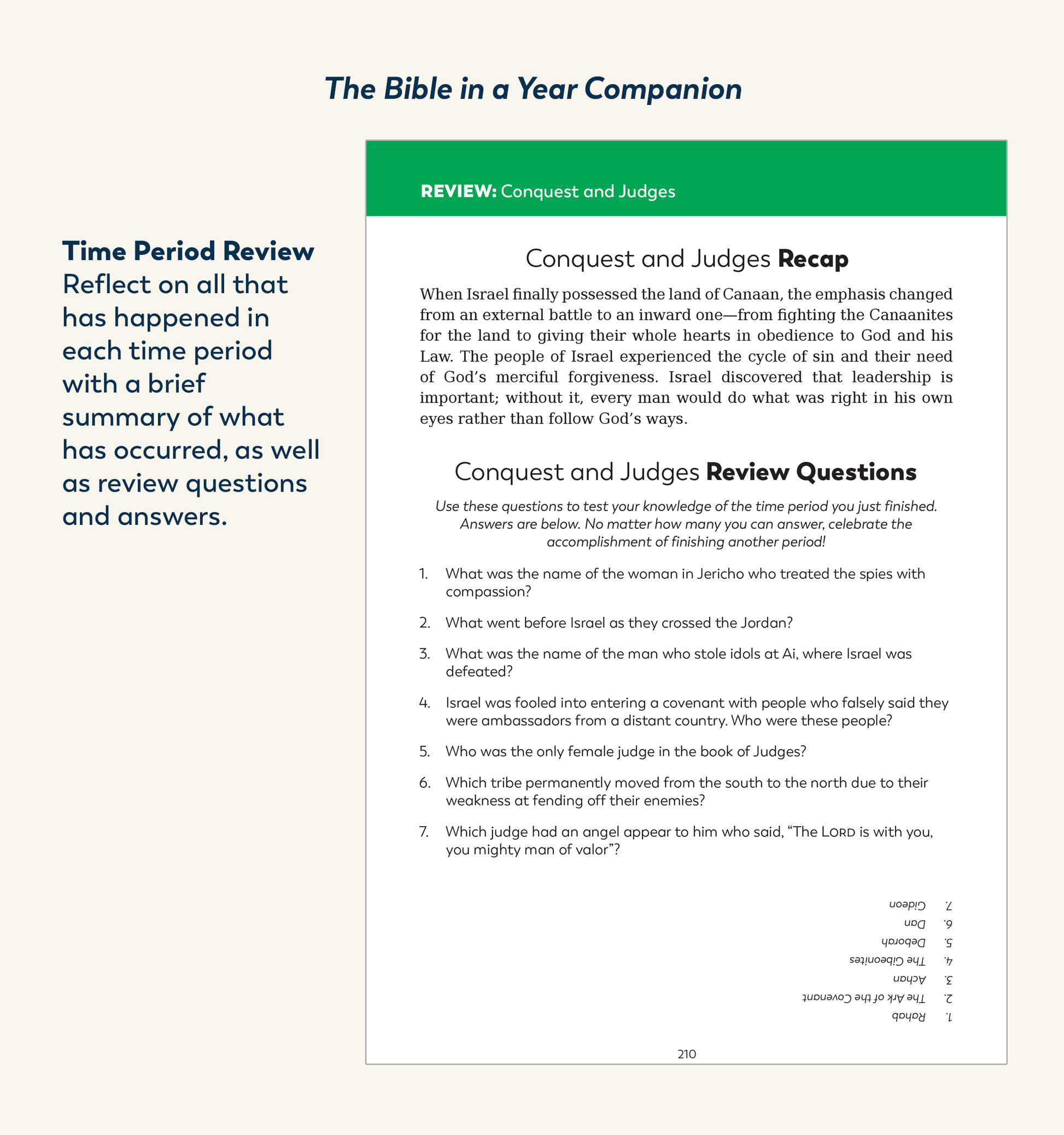 The Bible in a Year Companion

Time Period Review
Reflect on all that has happened in each time period with a brief summary of what has occurred, as well as review questions and answers.

REVIEW: Conquest and Judges

Conquest and Judges Recap

When Israel finally possessed the land of Canaan, the emphasis changed from an external battle to an inward one—from fighting the Canaanites for the land to giving their whole hearts in obedience to God and his Law. The people of Israel experienced the cycle of sin and their need of God's merciful forgiveness. Israel discovered that leadership is important; without it, every man would do what was right in his own eyes rather than follow God's ways.

Conquest and Judges Review Questions

Use these questions to test your knowledge of the time period you just finished. Answers are below. No matter how many you can answer, celebrate the accomplishment of finishing another period!

1. What was the name of the woman in Jericho who treated the spies with compassion?

2. What went before Israel as they crossed the Jordan?

3. What was the name of the man who stole idols at Ai, where Israel was defeated?

4. Israel was fooled into entering a covenant with people who falsely said they were ambassadors from a distant country. Who were these people?

5. Who was the only female judge in the book of Judges?

6. Which tribe permanently moved from the south to the north due to their weakness at fending off their enemies?

7. Which judge had an angel appear to him who said, "The LORD is with you, you mighty man of valor"?

1. Rahab
2. The Ark of the Covenant
3. Achan
4. The Gibeonites
5. Deborah
6. Dan
7. Gideon

210